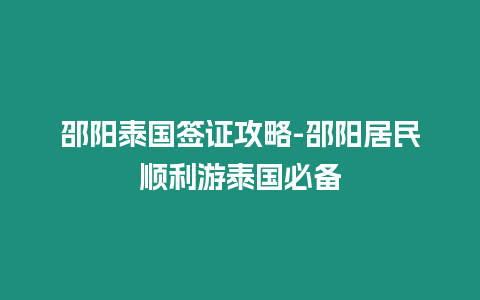 邵阳泰国签证攻略-邵阳居民顺利游泰国必备